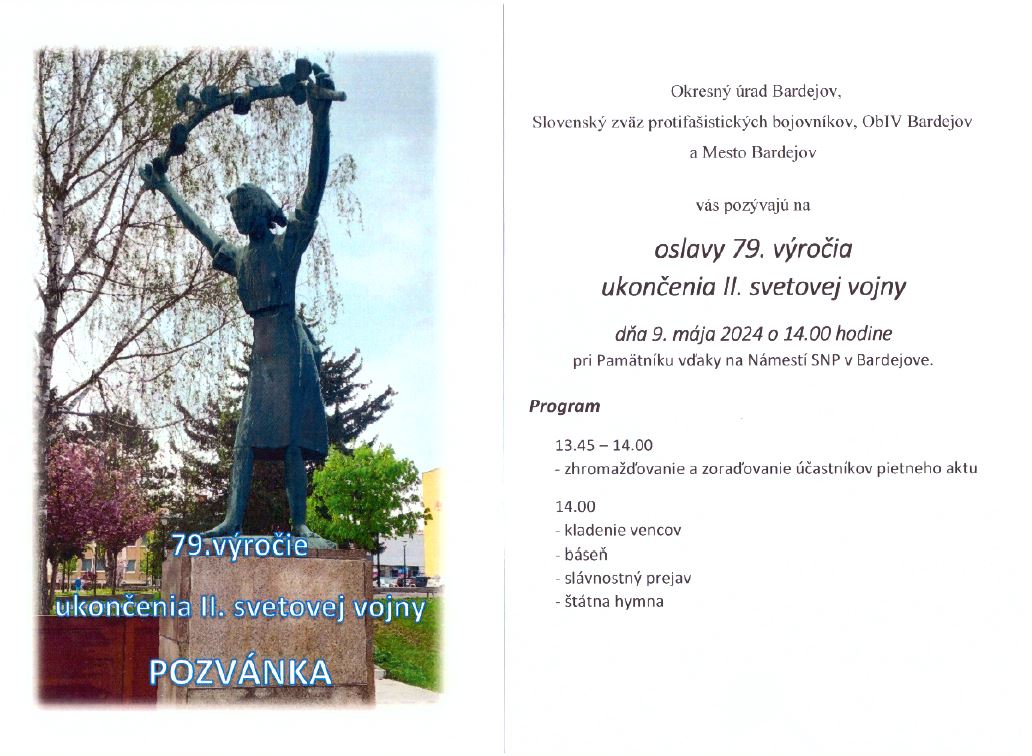 79.výročie
ukončenia II. svetovej vojny
POZVÁNKA

Okresný úrad Bardejov,
Slovenský zväz protifašistických bojovníkov, ObIV Bardejov
a Mesto Bardejov

vás pozývajú na

oslavy 79. výročia
ukončenia II. svetovej vojny

dňa 9. mája 2024 o 14.00 hodine
pri Pamätníku vďaky na Námestí SNP v Bardejove.

Program

13.45 – 14.00
- zhromažďovanie a zoraďovanie účastníkov pietneho aktu

14.00
- kladenie vencov
- báseň
- slávnostný prejav
- štátna hymna